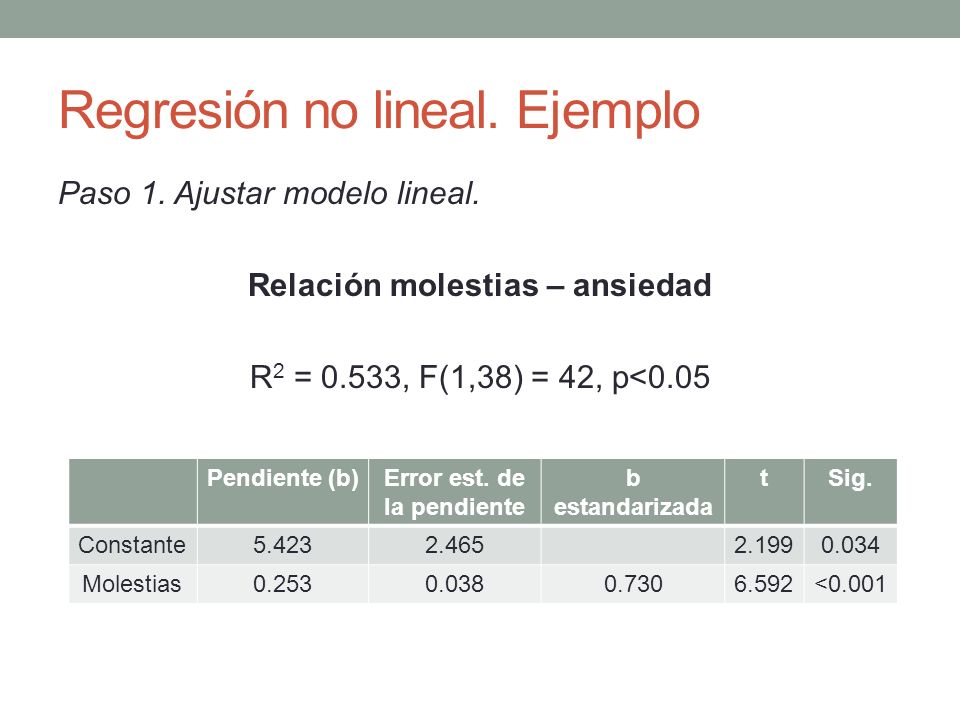 Regresión no lineal. Ejemplo

Paso 1. Ajustar modelo lineal.

Relación molestias – ansiedad

$R^2$ = 0.533, F(1,38) = 42, p<0.05

| | Pendiente (b) | Error est. de la pendiente | b estandarizada | t | Sig. |
|---|---|---|---|---|---|
| Constante | 5.423 | 2.465 | | 2.199 | 0.034 |
| Molestias | 0.253 | 0.038 | 0.730 | 6.592 | <0.001 |